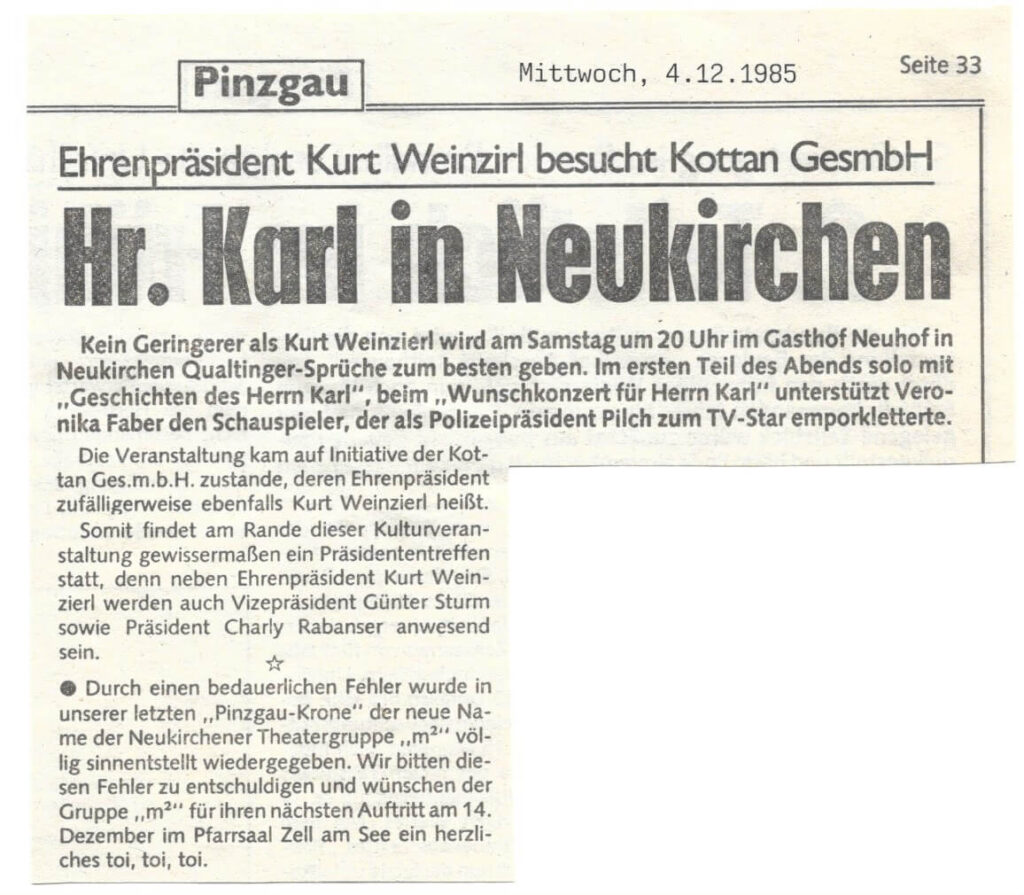 Pinzgau

Mittwoch, 4.12.1985

Seite 33

Ehrenpräsident Kurt Weinzirl besucht Kottan GesmbH

Hr. Karl in Neukirchen

Kein Geringerer als Kurt Weinzierl wird am Samstag um 20 Uhr im Gasthof Neuhof in Neukirchen Qualtinger-Sprüche zum besten geben. Im ersten Teil des Abends solo mit „Geschichten des Herrn Karl", beim „Wunschkonzert für Herrn Karl" unterstützt Veronika Faber den Schauspieler, der als Polizeipräsident Pilch zum TV-Star emporkletterte.

Die Veranstaltung kam auf Initiative der Kottan Ges.m.b.H. zustande, deren Ehrenpräsident zufälligerweise ebenfalls Kurt Weinzierl heißt.

Somit findet am Rande dieser Kulturveranstaltung gewissermaßen ein Präsidententreffen statt, denn neben Ehrenpräsident Kurt Weinzierl werden auch Vizepräsident Günter Sturm sowie Präsident Charly Rabanser anwesend sein.

☆

● Durch einen bedauerlichen Fehler wurde in unserer letzten „Pinzgau-Krone" der neue Name der Neukirchener Theatergruppe „$m^2$" völlig sinnentstellt wiedergegeben. Wir bitten diesen Fehler zu entschuldigen und wünschen der Gruppe „$m^2$" für ihren nächsten Auftritt am 14. Dezember im Pfarrsaal Zell am See ein herzliches toi, toi, toi.